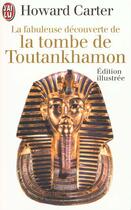 J'AI LU

Howard Carter

La fabuleuse découverte de

la tombe de Toutankhamon

Édition illustrée